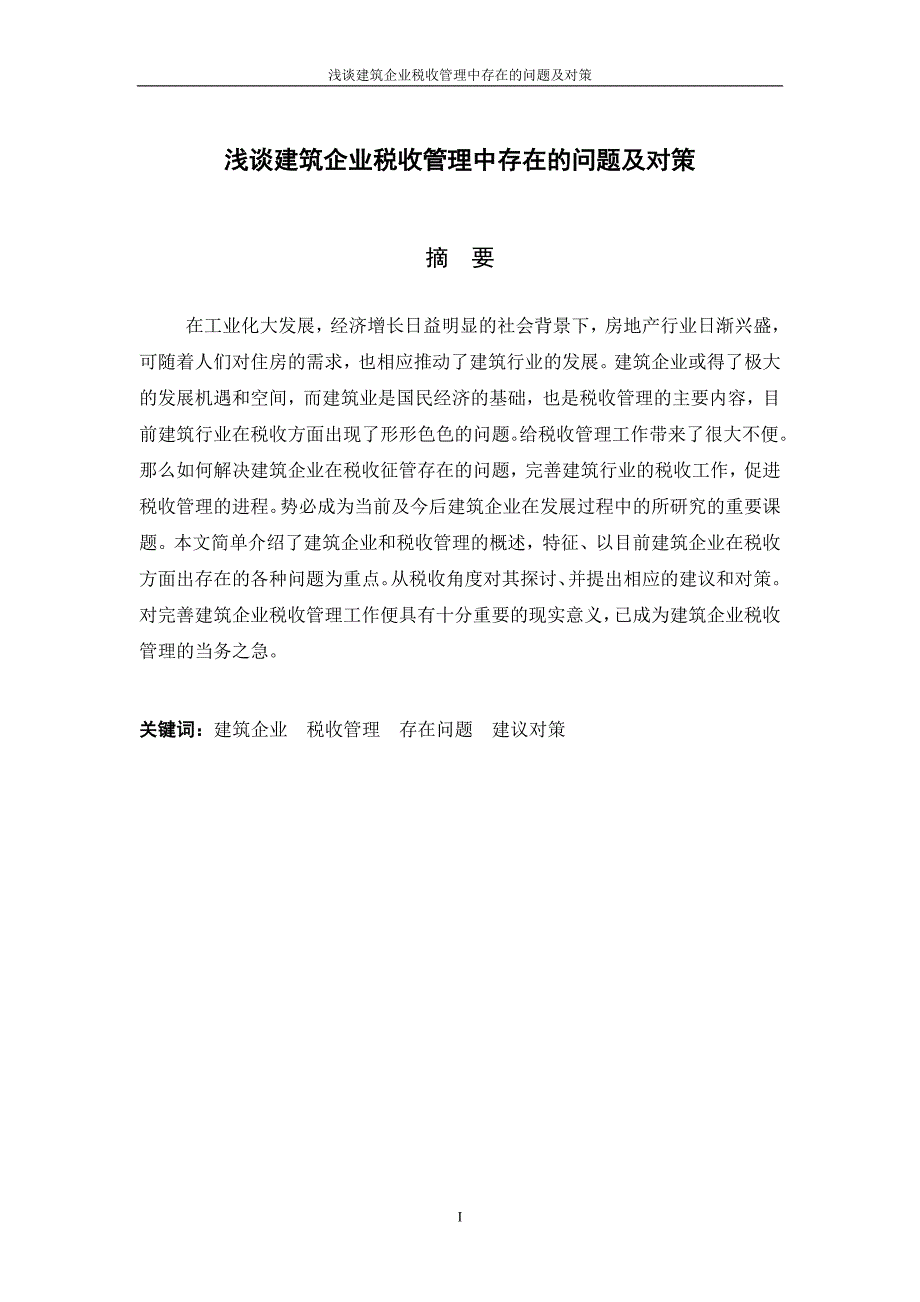 浅谈建筑企业税收管理中存在的问题及对策

浅谈建筑企业税收管理中存在的问题及对策

摘　要

在工业化大发展，经济增长日益明显的社会背景下，房地产行业日渐兴盛，可随着人们对住房的需求，也相应推动了建筑行业的发展。建筑企业或得了极大的发展机遇和空间，而建筑业是国民经济的基础，也是税收管理的主要内容，目前建筑行业在税收方面出现了形形色色的问题。给税收管理工作带来了很大不便。那么如何解决建筑企业在税收征管存在的问题，完善建筑行业的税收工作，促进税收管理的进程。势必成为当前及今后建筑企业在发展过程中的所研究的重要课题。本文简单介绍了建筑企业和税收管理的概述，特征、以目前建筑企业在税收方面出存在的各种问题为重点。从税收角度对其探讨、并提出相应的建议和对策。对完善建筑企业税收管理工作便具有十分重要的现实意义，已成为建筑企业税收管理的当务之急。

关键词：建筑企业　税收管理　存在问题　建议对策

I